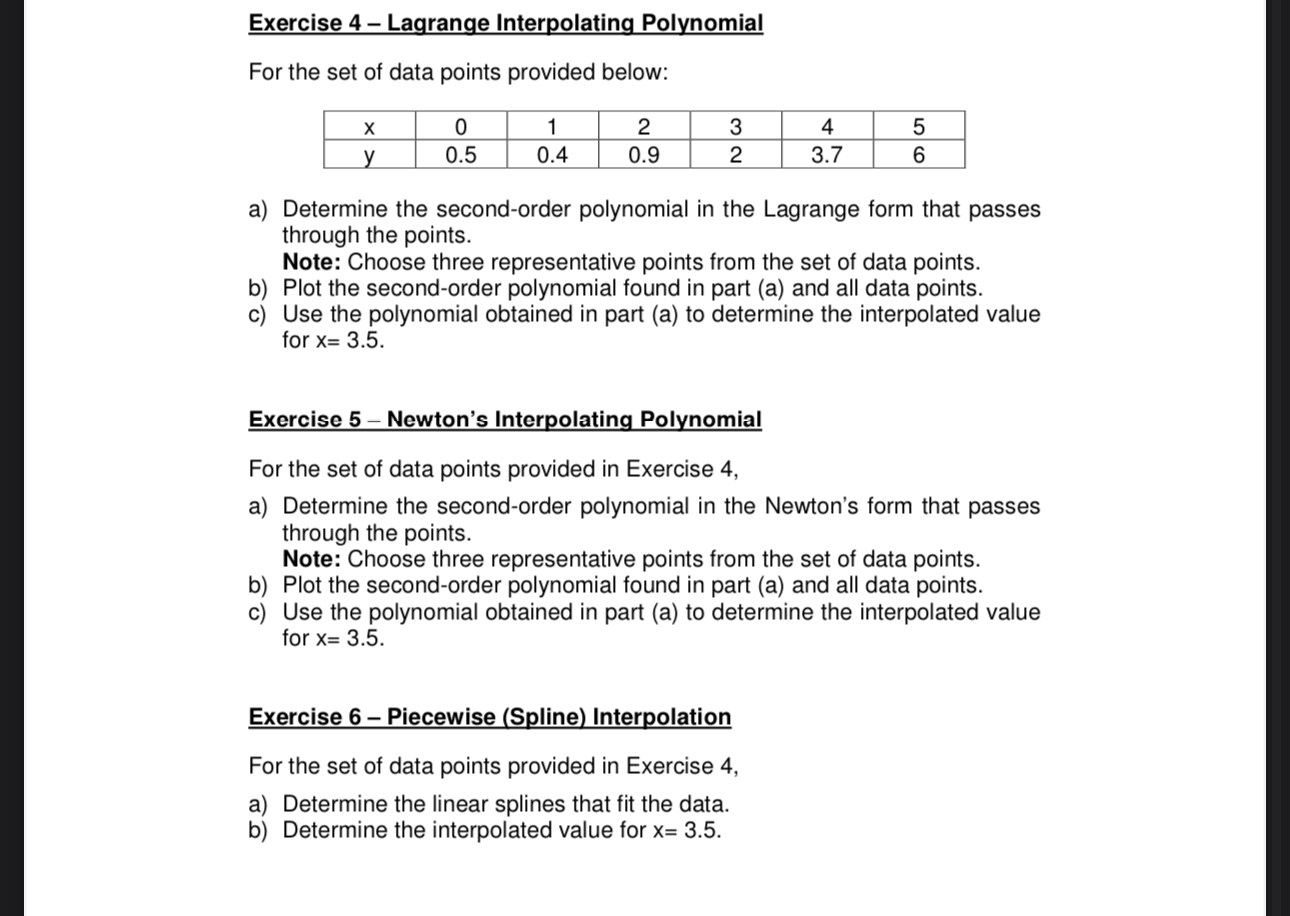 Exercise 4 – Lagrange Interpolating Polynomial

For the set of data points provided below:

| x | 0 | 1 | 2 | 3 | 4 | 5 |
|---|---|---|---|---|---|---|
| y | 0.5 | 0.4 | 0.9 | 2 | 3.7 | 6 |

a) Determine the second-order polynomial in the Lagrange form that passes through the points.
Note: Choose three representative points from the set of data points.
b) Plot the second-order polynomial found in part (a) and all data points.
c) Use the polynomial obtained in part (a) to determine the interpolated value for x= 3.5.

Exercise 5 – Newton's Interpolating Polynomial

For the set of data points provided in Exercise 4,

a) Determine the second-order polynomial in the Newton's form that passes through the points.
Note: Choose three representative points from the set of data points.
b) Plot the second-order polynomial found in part (a) and all data points.
c) Use the polynomial obtained in part (a) to determine the interpolated value for x= 3.5.

Exercise 6 – Piecewise (Spline) Interpolation

For the set of data points provided in Exercise 4,

a) Determine the linear splines that fit the data.
b) Determine the interpolated value for x= 3.5.